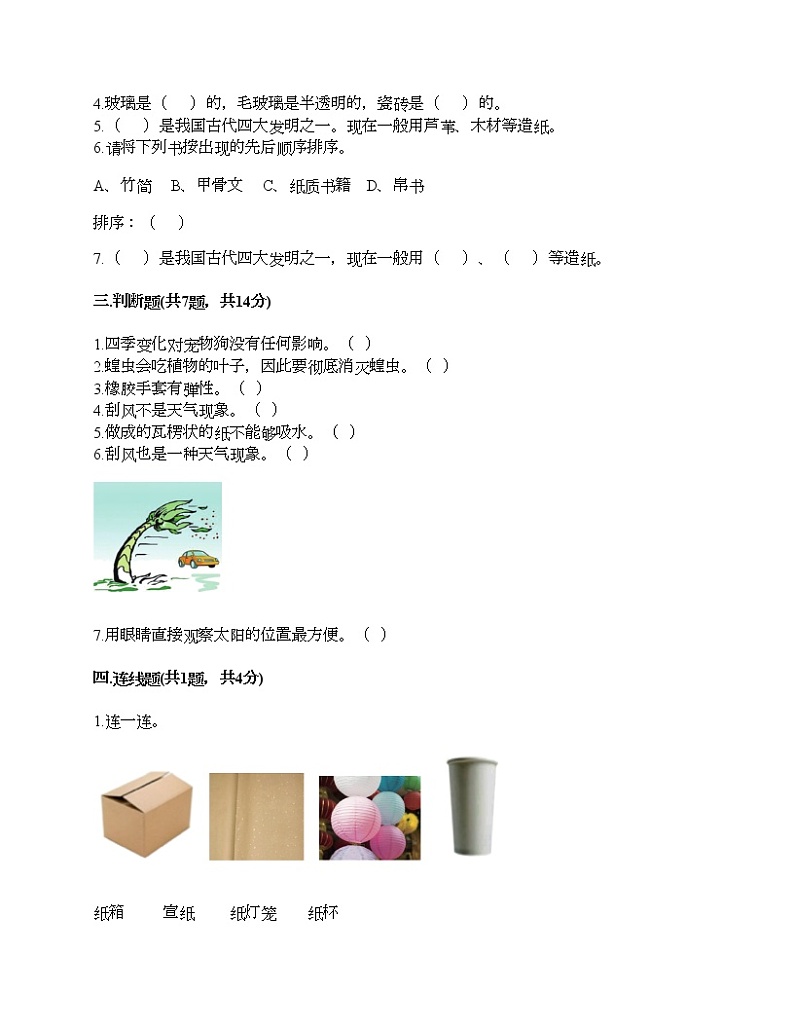 4.玻璃是（　）的，毛玻璃是半透明的，瓷砖是（　）的。
5.（　）是我国古代四大发明之一。现在一般用芦苇、木材等造纸。
6.请将下列书按出现的先后顺序排序。

A、竹简　B、甲骨文　C、纸质书籍　D、帛书

排序：（　）

7.（　）是我国古代四大发明之一，现在一般用（　）、（　）等造纸。

三.判断题(共7题，共14分)

1.四季变化对宠物狗没有任何影响。（ ）
2.蝗虫会吃植物的叶子，因此要彻底消灭蝗虫。（ ）
3.橡胶手套有弹性。（ ）
4.刮风不是天气现象。（ ）
5.做成的瓦楞状的纸不能够吸水。（ ）
6.刮风也是一种天气现象。（ ）

7.用眼睛直接观察太阳的位置最方便。（ ）

四.连线题(共1题，共4分)

1.连一连。

纸箱　宣纸　纸灯笼　纸杯